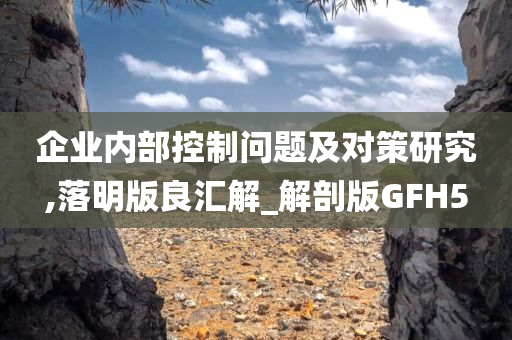 企业内部控制问题及对策研究,落明版良汇解_解剖版GFH5